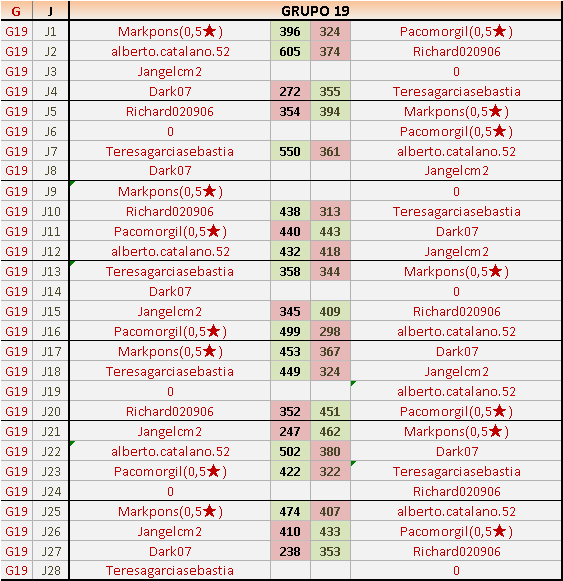 | G | J | GRUPO 19 | | | |
|---|---|---|---|---|---|
| G19 | J1 | Markpons(0,5★) | 396 | 324 | Pacomorgil(0,5★) |
| G19 | J2 | alberto.catalano.52 | 605 | 374 | Richard020906 |
| G19 | J3 | Jangelcm2 | | | 0 |
| G19 | J4 | Dark07 | 272 | 355 | Teresagarciasebastia |
| G19 | J5 | Richard020906 | 354 | 394 | Markpons(0,5★) |
| G19 | J6 | 0 | | | Pacomorgil(0,5★) |
| G19 | J7 | Teresagarciasebastia | 550 | 361 | alberto.catalano.52 |
| G19 | J8 | Dark07 | | | Jangelcm2 |
| G19 | J9 | Markpons(0,5★) | | | 0 |
| G19 | J10 | Richard020906 | 438 | 313 | Teresagarciasebastia |
| G19 | J11 | Pacomorgil(0,5★) | 440 | 443 | Dark07 |
| G19 | J12 | alberto.catalano.52 | 432 | 418 | Jangelcm2 |
| G19 | J13 | Teresagarciasebastia | 358 | 344 | Markpons(0,5★) |
| G19 | J14 | Dark07 | | | 0 |
| G19 | J15 | Jangelcm2 | 345 | 409 | Richard020906 |
| G19 | J16 | Pacomorgil(0,5★) | 499 | 298 | alberto.catalano.52 |
| G19 | J17 | Markpons(0,5★) | 453 | 367 | Dark07 |
| G19 | J18 | Teresagarciasebastia | 449 | 324 | Jangelcm2 |
| G19 | J19 | 0 | | | alberto.catalano.52 |
| G19 | J20 | Richard020906 | 352 | 451 | Pacomorgil(0,5★) |
| G19 | J21 | Jangelcm2 | 247 | 462 | Markpons(0,5★) |
| G19 | J22 | alberto.catalano.52 | 502 | 380 | Dark07 |
| G19 | J23 | Pacomorgil(0,5★) | 422 | 322 | Teresagarciasebastia |
| G19 | J24 | 0 | | | Richard020906 |
| G19 | J25 | Markpons(0,5★) | 474 | 407 | alberto.catalano.52 |
| G19 | J26 | Jangelcm2 | 410 | 433 | Pacomorgil(0,5★) |
| G19 | J27 | Dark07 | 238 | 353 | Richard020906 |
| G19 | J28 | Teresagarciasebastia | | | 0 |